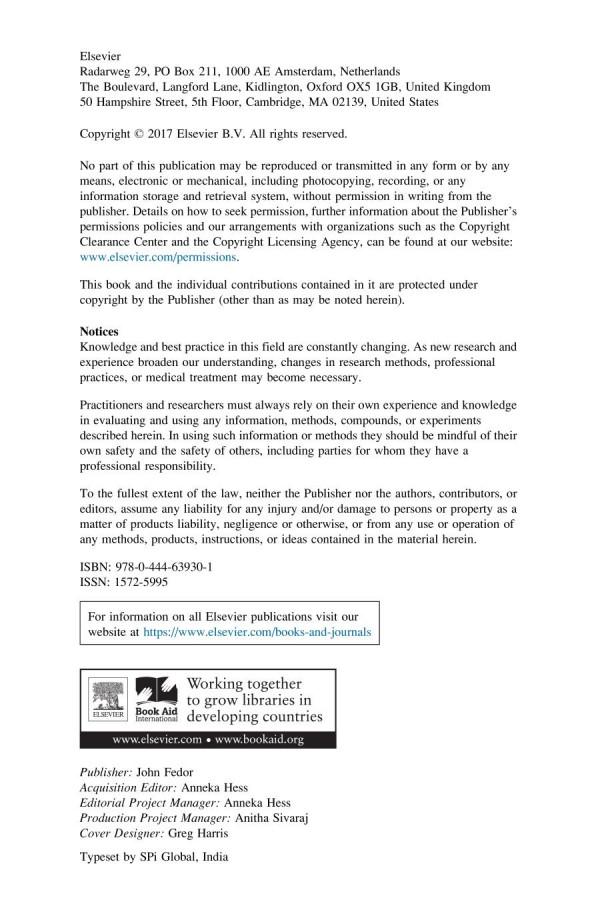 Elsevier
Radarweg 29, PO Box 211, 1000 AE Amsterdam, Netherlands
The Boulevard, Langford Lane, Kidlington, Oxford OX5 1GB, United Kingdom
50 Hampshire Street, 5th Floor, Cambridge, MA 02139, United States

Copyright © 2017 Elsevier B.V. All rights reserved.

No part of this publication may be reproduced or transmitted in any form or by any means, electronic or mechanical, including photocopying, recording, or any information storage and retrieval system, without permission in writing from the publisher. Details on how to seek permission, further information about the Publisher's permissions policies and our arrangements with organizations such as the Copyright Clearance Center and the Copyright Licensing Agency, can be found at our website: www.elsevier.com/permissions.

This book and the individual contributions contained in it are protected under copyright by the Publisher (other than as may be noted herein).

Notices
Knowledge and best practice in this field are constantly changing. As new research and experience broaden our understanding, changes in research methods, professional practices, or medical treatment may become necessary.

Practitioners and researchers must always rely on their own experience and knowledge in evaluating and using any information, methods, compounds, or experiments described herein. In using such information or methods they should be mindful of their own safety and the safety of others, including parties for whom they have a professional responsibility.

To the fullest extent of the law, neither the Publisher nor the authors, contributors, or editors, assume any liability for any injury and/or damage to persons or property as a matter of products liability, negligence or otherwise, or from any use or operation of any methods, products, instructions, or ideas contained in the material herein.

ISBN: 978-0-444-63930-1
ISSN: 1572-5995

For information on all Elsevier publications visit our website at https://www.elsevier.com/books-and-journals

ELSEVIER
Book Aid International
Working together to grow libraries in developing countries
www.elsevier.com • www.bookaid.org

Publisher: John Fedor
Acquisition Editor: Anneka Hess
Editorial Project Manager: Anneka Hess
Production Project Manager: Anitha Sivaraj
Cover Designer: Greg Harris

Typeset by SPi Global, India